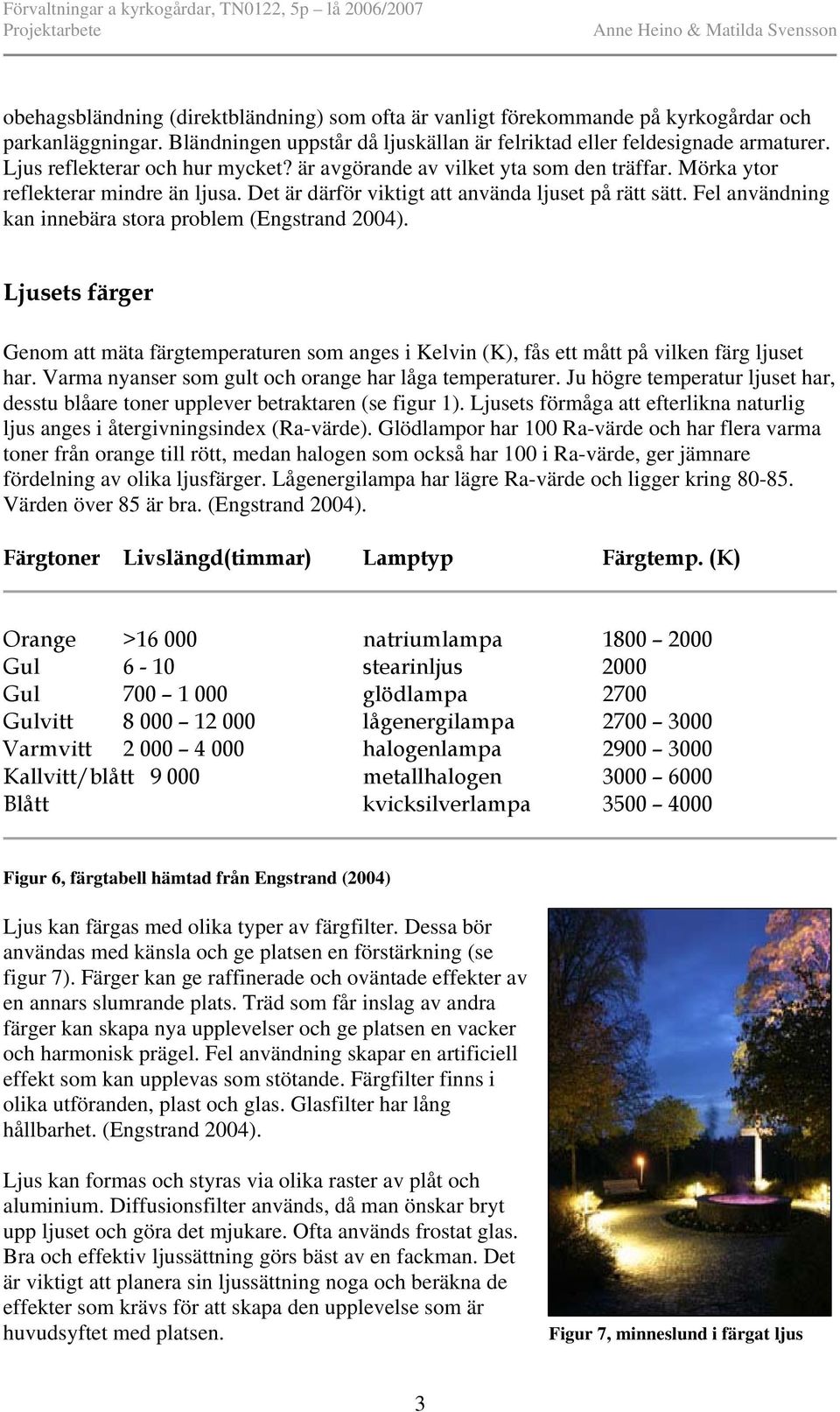 Förvaltningar a kyrkogårdar, TN0122, 5p – lå 2006/2007
Projektarbete Anne Heino & Matilda Svensson

obehagsbländning (direktbländning) som ofta är vanligt förekommande på kyrkogårdar och parkanläggningar. Bländningen uppstår då ljuskällan är felriktad eller feldesignade armaturer. Ljus reflekterar och hur mycket? är avgörande av vilket yta som den träffar. Mörka ytor reflekterar mindre än ljusa. Det är därför viktigt att använda ljuset på rätt sätt. Fel användning kan innebära stora problem (Engstrand 2004).

Ljusets färger

Genom att mäta färgtemperaturen som anges i Kelvin (K), fås ett mått på vilken färg ljuset har. Varma nyanser som gult och orange har låga temperaturer. Ju högre temperatur ljuset har, desstu blåare toner upplever betraktaren (se figur 1). Ljusets förmåga att efterlikna naturlig ljus anges i återgivningsindex (Ra-värde). Glödlampor har 100 Ra-värde och har flera varma toner från orange till rött, medan halogen som också har 100 i Ra-värde, ger jämnare fördelning av olika ljusfärger. Lågenergilampa har lägre Ra-värde och ligger kring 80-85. Värden över 85 är bra. (Engstrand 2004).

| Färgtoner | Livslängd(timmar) | Lamptyp | Färgtemp. (K) |
|---|---|---|---|
| Orange | >16 000 | natriumlampa | 1800 – 2000 |
| Gul | 6 - 10 | stearinljus | 2000 |
| Gul | 700 – 1 000 | glödlampa | 2700 |
| Gulvitt | 8 000 – 12 000 | lågenergilampa | 2700 – 3000 |
| Varmvitt | 2 000 – 4 000 | halogenlampa | 2900 – 3000 |
| Kallvitt/blått | 9 000 | metallhalogen | 3000 – 6000 |
| Blått | | kvicksilverlampa | 3500 – 4000 |

Figur 6, färgtabell hämtad från Engstrand (2004)

Ljus kan färgas med olika typer av färgfilter. Dessa bör användas med känsla och ge platsen en förstärkning (se figur 7). Färger kan ge raffinerade och oväntade effekter av en annars slumrande plats. Träd som får inslag av andra färger kan skapa nya upplevelser och ge platsen en vacker och harmonisk prägel. Fel användning skapar en artificiell effekt som kan upplevas som stötande. Färgfilter finns i olika utföranden, plast och glas. Glasfilter har lång hållbarhet. (Engstrand 2004).

Ljus kan formas och styras via olika raster av plåt och aluminium. Diffusionsfilter används, då man önskar bryt upp ljuset och göra det mjukare. Ofta används frostat glas. Bra och effektiv ljussättning görs bäst av en fackman. Det är viktigt att planera sin ljussättning noga och beräkna de effekter som krävs för att skapa den upplevelse som är huvudsyftet med platsen.

Figur 7, minneslund i färgat ljus

3